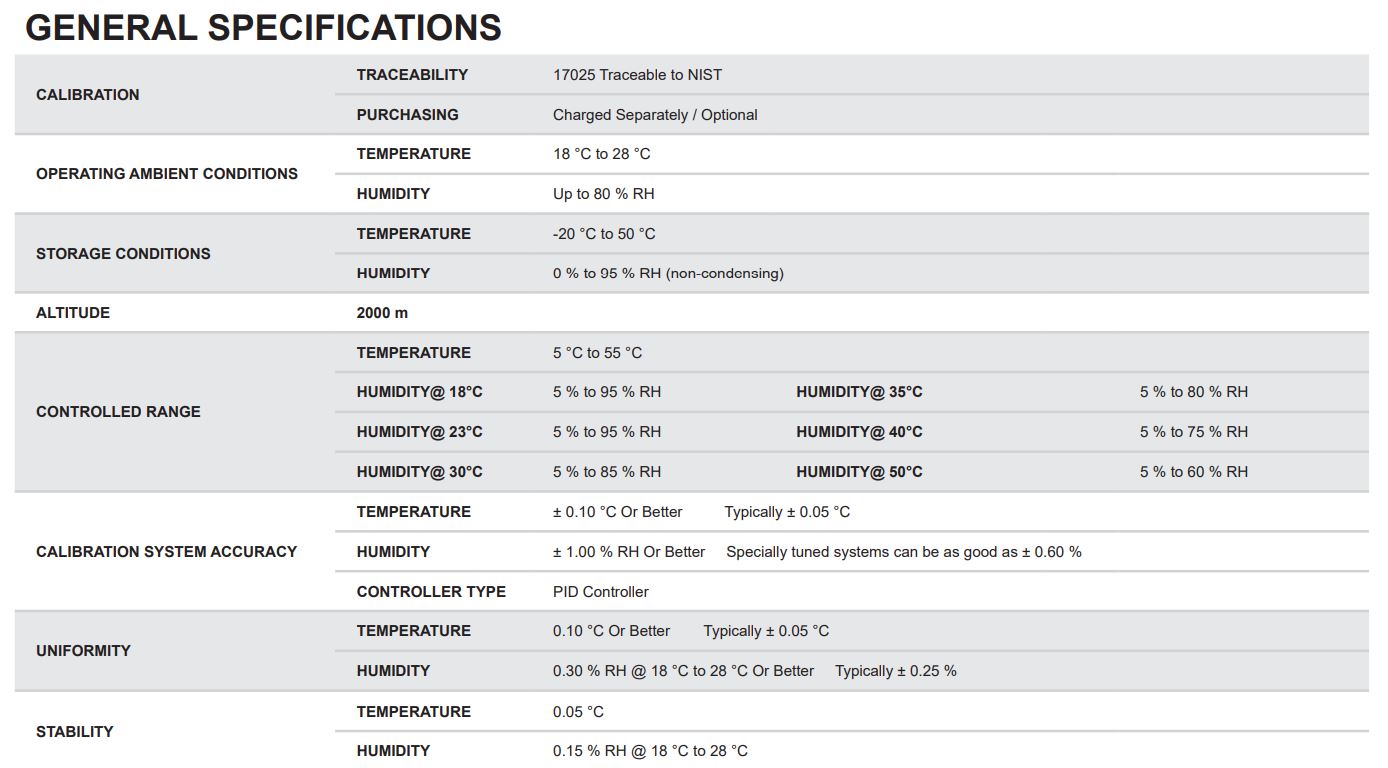 GENERAL SPECIFICATIONS

| | | | | |
|---|---|---|---|---|
| CALIBRATION | TRACEABILITY | 17025 Traceable to NIST | | |
| | PURCHASING | Charged Separately / Optional | | |
| OPERATING AMBIENT CONDITIONS | TEMPERATURE | 18 °C to 28 °C | | |
| | HUMIDITY | Up to 80 % RH | | |
| STORAGE CONDITIONS | TEMPERATURE | -20 °C to 50 °C | | |
| | HUMIDITY | 0 % to 95 % RH (non-condensing) | | |
| ALTITUDE | 2000 m | | | |
| CONTROLLED RANGE | TEMPERATURE | 5 °C to 55 °C | | |
| | HUMIDITY@ 18°C | 5 % to 95 % RH | HUMIDITY@ 35°C | 5 % to 80 % RH |
| | HUMIDITY@ 23°C | 5 % to 95 % RH | HUMIDITY@ 40°C | 5 % to 75 % RH |
| | HUMIDITY@ 30°C | 5 % to 85 % RH | HUMIDITY@ 50°C | 5 % to 60 % RH |
| CALIBRATION SYSTEM ACCURACY | TEMPERATURE | ± 0.10 °C Or Better Typically ± 0.05 °C | | |
| | HUMIDITY | ± 1.00 % RH Or Better Specially tuned systems can be as good as ± 0.60 % | | |
| | CONTROLLER TYPE | PID Controller | | |
| UNIFORMITY | TEMPERATURE | 0.10 °C Or Better Typically ± 0.05 °C | | |
| | HUMIDITY | 0.30 % RH @ 18 °C to 28 °C Or Better Typically ± 0.25 % | | |
| STABILITY | TEMPERATURE | 0.05 °C | | |
| | HUMIDITY | 0.15 % RH @ 18 °C to 28 °C | | |